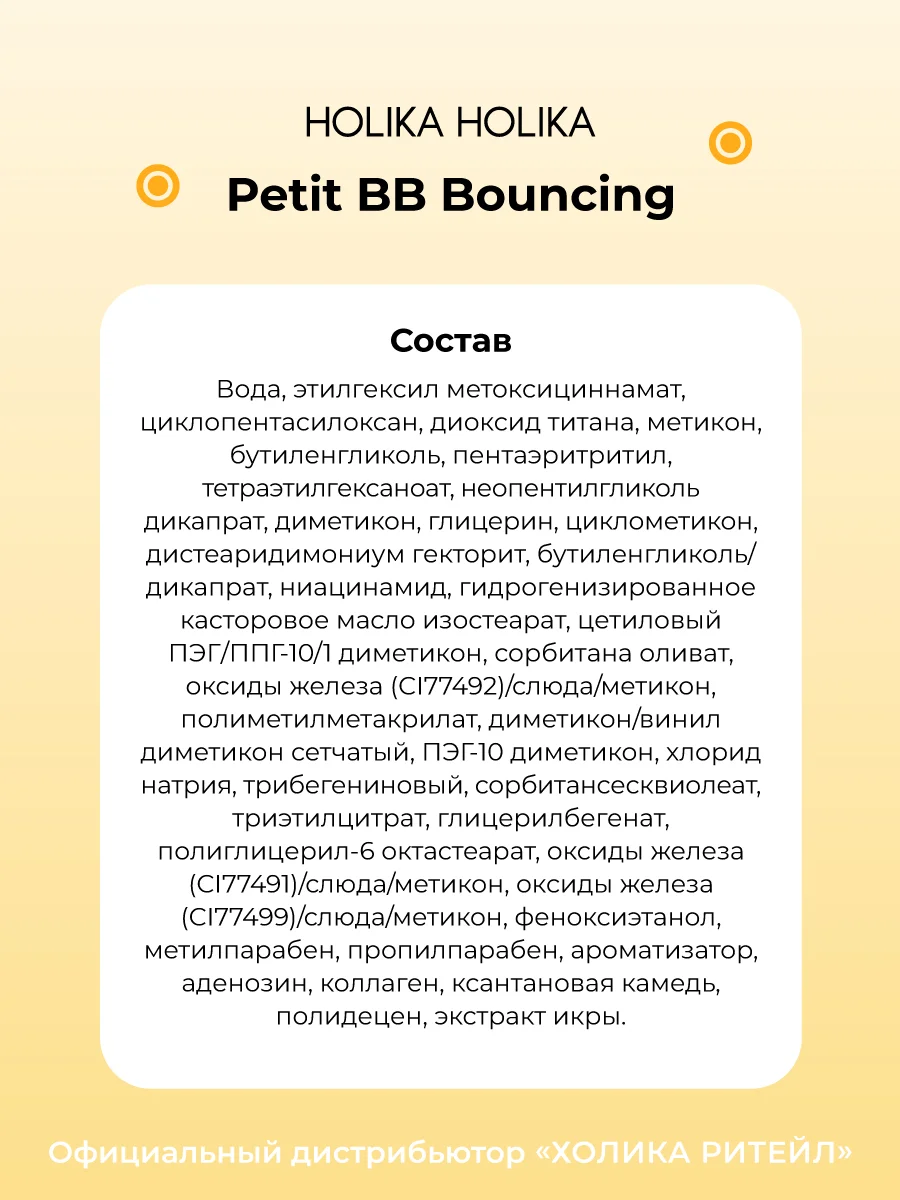 HOLIKA HOLIKA

Petit BB Bouncing

Состав

Вода, этилгексил метоксициннамат, циклопентасилоксан, диоксид титана, метикон, бутиленгликоль, пентаэритритил, тетраэтилгексаноат, неопентилгликоль дикапрат, диметикон, глицерин, циклометикон, дистеаридимониум гекторит, бутиленгликоль/дикапрат, ниацинамид, гидрогенизированное касторовое масло изостеарат, цетиловый ПЭГ/ППГ-10/1 диметикон, сорбитана оливат, оксиды железа (CI77492)/слюда/метикон, полиметилметакрилат, диметикон/винил диметикон сетчатый, ПЭГ-10 диметикон, хлорид натрия, трибегениновый, сорбитансесквиолеат, триэтилцитрат, глицерилбегенат, полиглицерил-6 октастеарат, оксиды железа (CI77491)/слюда/метикон, оксиды железа (CI77499)/слюда/метикон, феноксиэтанол, метилпарабен, пропилпарабен, ароматизатор, аденозин, коллаген, ксантановая камедь, полидецен, экстракт икры.

Официальный дистрибьютор «ХОЛИКА РИТЕЙЛ»